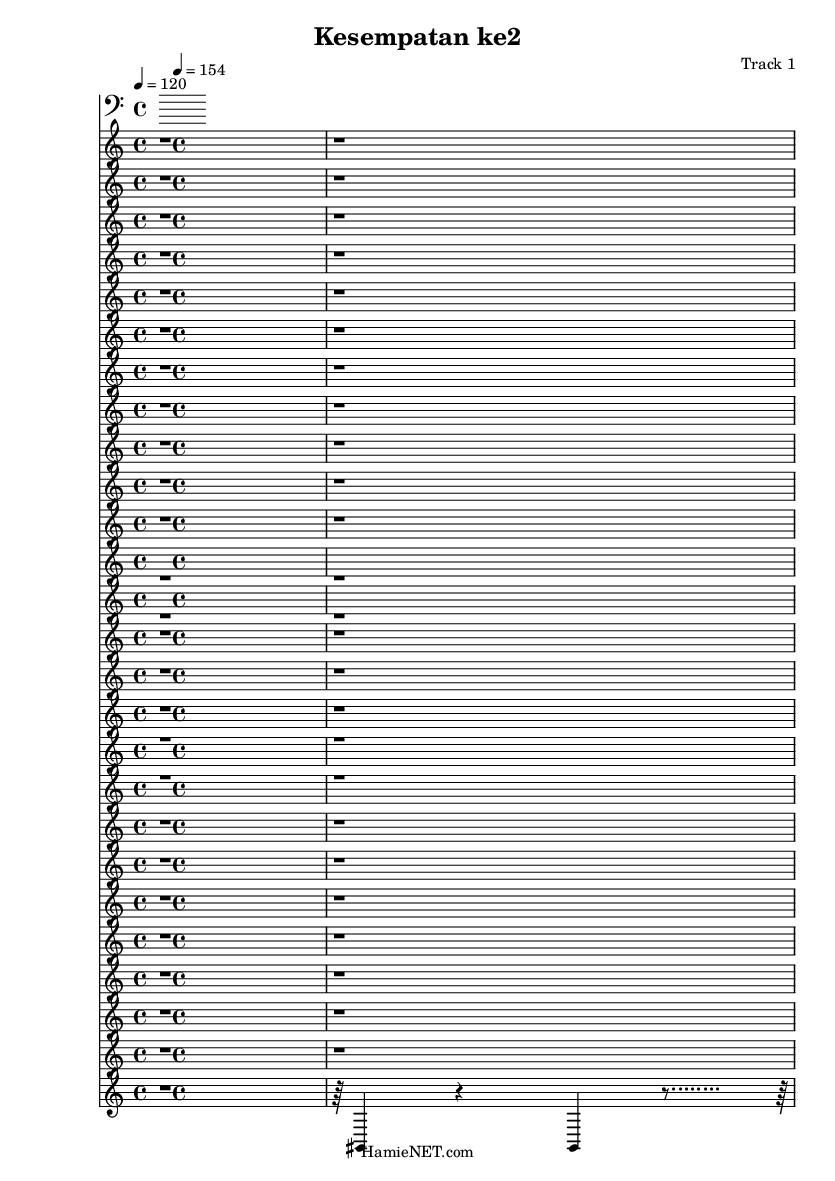 Kesempatan ke2

Track 1

♩ = 120 ♩ = 154

HamieNET.com